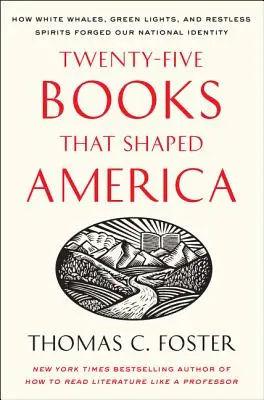 HOW WHITE WHALES, GREEN LIGHTS, AND RESTLESS SPIRITS FORGED OUR NATIONAL IDENTITY

TWENTY-FIVE BOOKS THAT SHAPED AMERICA

THOMAS C. FOSTER

NEW YORK TIMES BESTSELLING AUTHOR OF HOW TO READ LITERATURE LIKE A PROFESSOR